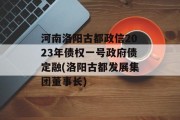 河南洛阳古都政信2023年债权一号政府债定融(洛阳古都发展集团董事长)